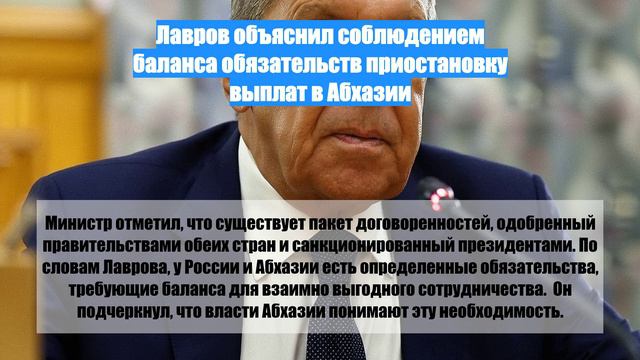 Лавров объяснил соблюдением баланса обязательств приостановку выплат в Абхазии

Министр отметил, что существует пакет договоренностей, одобренный правительствами обеих стран и санкционированный президентами. По словам Лаврова, у России и Абхазии есть определенные обязательства, требующие баланса для взаимно выгодного сотрудничества. Он подчеркнул, что власти Абхазии понимают эту необходимость.